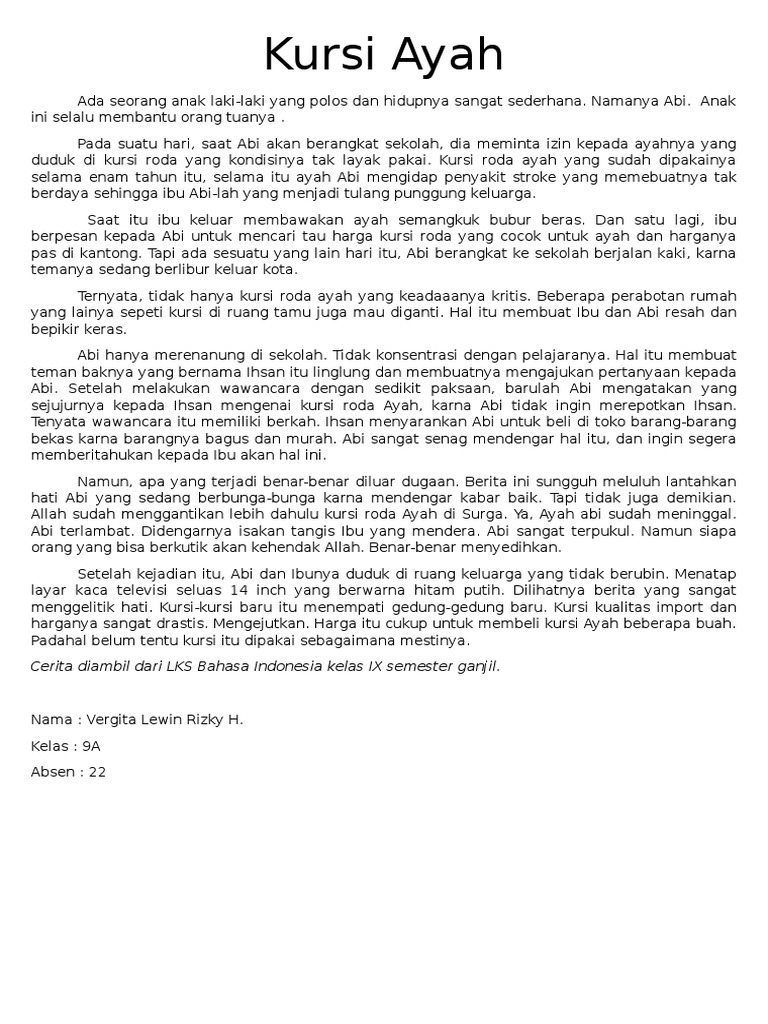 Kursi Ayah

Ada seorang anak laki-laki yang polos dan hidupnya sangat sederhana. Namanya Abi. Anak ini selalu membantu orang tuanya .

Pada suatu hari, saat Abi akan berangkat sekolah, dia meminta izin kepada ayahnya yang duduk di kursi roda yang kondisinya tak layak pakai. Kursi roda ayah yang sudah dipakainya selama enam tahun itu, selama itu ayah Abi mengidap penyakit stroke yang memebuatnya tak berdaya sehingga ibu Abi-lah yang menjadi tulang punggung keluarga.

Saat itu ibu keluar membawakan ayah semangkuk bubur beras. Dan satu lagi, ibu berpesan kepada Abi untuk mencari tau harga kursi roda yang cocok untuk ayah dan harganya pas di kantong. Tapi ada sesuatu yang lain hari itu, Abi berangkat ke sekolah berjalan kaki, karna temanya sedang berlibur keluar kota.

Ternyata, tidak hanya kursi roda ayah yang keadaaanya kritis. Beberapa perabotan rumah yang lainya sepeti kursi di ruang tamu juga mau diganti. Hal itu membuat Ibu dan Abi resah dan bepikir keras.

Abi hanya merenanung di sekolah. Tidak konsentrasi dengan pelajaranya. Hal itu membuat teman baknya yang bernama Ihsan itu linglung dan membuatnya mengajukan pertanyaan kepada Abi. Setelah melakukan wawancara dengan sedikit paksaan, barulah Abi mengatakan yang sejujurnya kepada Ihsan mengenai kursi roda Ayah, karna Abi tidak ingin merepotkan Ihsan. Tenyata wawancara itu memiliki berkah. Ihsan menyarankan Abi untuk beli di toko barang-barang bekas karna barangnya bagus dan murah. Abi sangat senag mendengar hal itu, dan ingin segera memberitahukan kepada Ibu akan hal ini.

Namun, apa yang terjadi benar-benar diluar dugaan. Berita ini sungguh meluluh lantahkan hati Abi yang sedang berbunga-bunga karna mendengar kabar baik. Tapi tidak juga demikian. Allah sudah menggantikan lebih dahulu kursi roda Ayah di Surga. Ya, Ayah abi sudah meninggal. Abi terlambat. Didengarnya isakan tangis Ibu yang mendera. Abi sangat terpukul. Namun siapa orang yang bisa berkutik akan kehendak Allah. Benar-benar menyedihkan.

Setelah kejadian itu, Abi dan Ibunya duduk di ruang keluarga yang tidak berubin. Menatap layar kaca televisi seluas 14 inch yang berwarna hitam putih. Dilihatnya berita yang sangat menggelitik hati. Kursi-kursi baru itu menempati gedung-gedung baru. Kursi kualitas import dan harganya sangat drastis. Mengejutkan. Harga itu cukup untuk membeli kursi Ayah beberapa buah. Padahal belum tentu kursi itu dipakai sebagaimana mestinya.

Cerita diambil dari LKS Bahasa Indonesia kelas IX semester ganjil.

Nama : Vergita Lewin Rizky H.

Kelas : 9A

Absen : 22